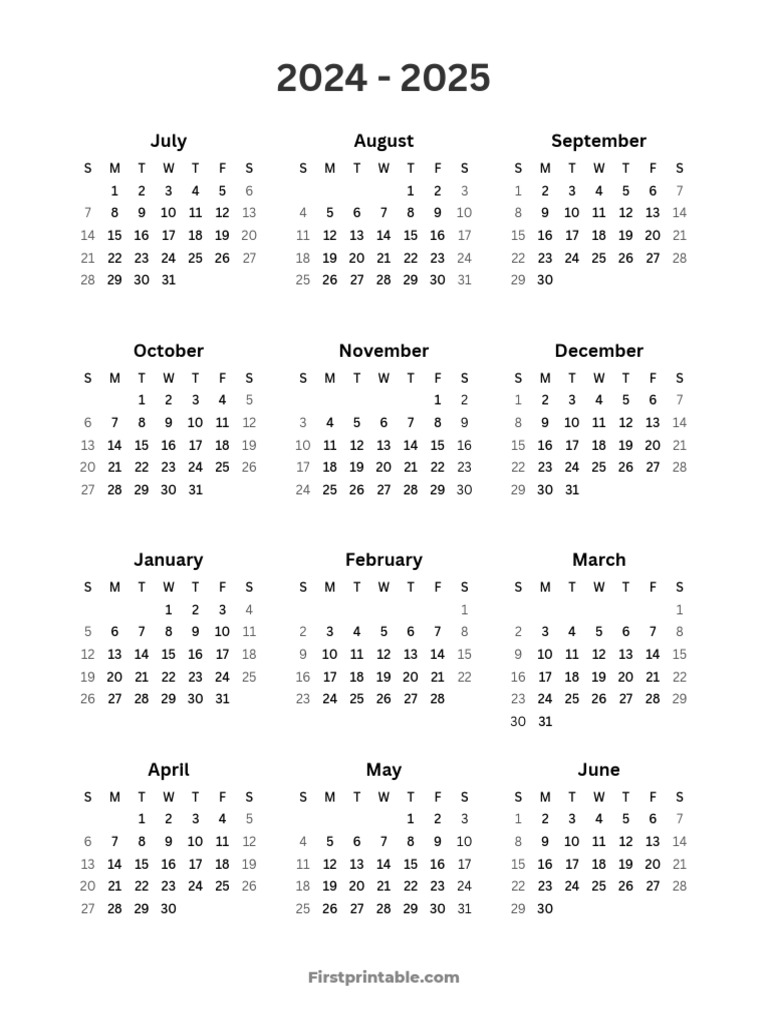 2024 - 2025

July

| S | M | T | W | T | F | S |
|---|---|---|---|---|---|---|
| | 1 | 2 | 3 | 4 | 5 | 6 |
| 7 | 8 | 9 | 10 | 11 | 12 | 13 |
| 14 | 15 | 16 | 17 | 18 | 19 | 20 |
| 21 | 22 | 23 | 24 | 25 | 26 | 27 |
| 28 | 29 | 30 | 31 | | | |

August

| S | M | T | W | T | F | S |
|---|---|---|---|---|---|---|
| | | | | 1 | 2 | 3 |
| 4 | 5 | 6 | 7 | 8 | 9 | 10 |
| 11 | 12 | 13 | 14 | 15 | 16 | 17 |
| 18 | 19 | 20 | 21 | 22 | 23 | 24 |
| 25 | 26 | 27 | 28 | 29 | 30 | 31 |

September

| S | M | T | W | T | F | S |
|---|---|---|---|---|---|---|
| 1 | 2 | 3 | 4 | 5 | 6 | 7 |
| 8 | 9 | 10 | 11 | 12 | 13 | 14 |
| 15 | 16 | 17 | 18 | 19 | 20 | 21 |
| 22 | 23 | 24 | 25 | 26 | 27 | 28 |
| 29 | 30 | | | | | |

October

| S | M | T | W | T | F | S |
|---|---|---|---|---|---|---|
| | | 1 | 2 | 3 | 4 | 5 |
| 6 | 7 | 8 | 9 | 10 | 11 | 12 |
| 13 | 14 | 15 | 16 | 17 | 18 | 19 |
| 20 | 21 | 22 | 23 | 24 | 25 | 26 |
| 27 | 28 | 29 | 30 | 31 | | |

November

| S | M | T | W | T | F | S |
|---|---|---|---|---|---|---|
| | | | | | 1 | 2 |
| 3 | 4 | 5 | 6 | 7 | 8 | 9 |
| 10 | 11 | 12 | 13 | 14 | 15 | 16 |
| 17 | 18 | 19 | 20 | 21 | 22 | 23 |
| 24 | 25 | 26 | 27 | 28 | 29 | 30 |

December

| S | M | T | W | T | F | S |
|---|---|---|---|---|---|---|
| 1 | 2 | 3 | 4 | 5 | 6 | 7 |
| 8 | 9 | 10 | 11 | 12 | 13 | 14 |
| 15 | 16 | 17 | 18 | 19 | 20 | 21 |
| 22 | 23 | 24 | 25 | 26 | 27 | 28 |
| 29 | 30 | 31 | | | | |

January

| S | M | T | W | T | F | S |
|---|---|---|---|---|---|---|
| | | | 1 | 2 | 3 | 4 |
| 5 | 6 | 7 | 8 | 9 | 10 | 11 |
| 12 | 13 | 14 | 15 | 16 | 17 | 18 |
| 19 | 20 | 21 | 22 | 23 | 24 | 25 |
| 26 | 27 | 28 | 29 | 30 | 31 | |

February

| S | M | T | W | T | F | S |
|---|---|---|---|---|---|---|
| | | | | | | 1 |
| 2 | 3 | 4 | 5 | 6 | 7 | 8 |
| 9 | 10 | 11 | 12 | 13 | 14 | 15 |
| 16 | 17 | 18 | 19 | 20 | 21 | 22 |
| 23 | 24 | 25 | 26 | 27 | 28 | |

March

| S | M | T | W | T | F | S |
|---|---|---|---|---|---|---|
| | | | | | | 1 |
| 2 | 3 | 4 | 5 | 6 | 7 | 8 |
| 9 | 10 | 11 | 12 | 13 | 14 | 15 |
| 16 | 17 | 18 | 19 | 20 | 21 | 22 |
| 23 | 24 | 25 | 26 | 27 | 28 | 29 |
| 30 | 31 | | | | | |

April

| S | M | T | W | T | F | S |
|---|---|---|---|---|---|---|
| | | 1 | 2 | 3 | 4 | 5 |
| 6 | 7 | 8 | 9 | 10 | 11 | 12 |
| 13 | 14 | 15 | 16 | 17 | 18 | 19 |
| 20 | 21 | 22 | 23 | 24 | 25 | 26 |
| 27 | 28 | 29 | 30 | | | |

May

| S | M | T | W | T | F | S |
|---|---|---|---|---|---|---|
| | | | | 1 | 2 | 3 |
| 4 | 5 | 6 | 7 | 8 | 9 | 10 |
| 11 | 12 | 13 | 14 | 15 | 16 | 17 |
| 18 | 19 | 20 | 21 | 22 | 23 | 24 |
| 25 | 26 | 27 | 28 | 29 | 30 | 31 |

June

| S | M | T | W | T | F | S |
|---|---|---|---|---|---|---|
| 1 | 2 | 3 | 4 | 5 | 6 | 7 |
| 8 | 9 | 10 | 11 | 12 | 13 | 14 |
| 15 | 16 | 17 | 18 | 19 | 20 | 21 |
| 22 | 23 | 24 | 25 | 26 | 27 | 28 |
| 29 | 30 | | | | | |

Firstprintable.com